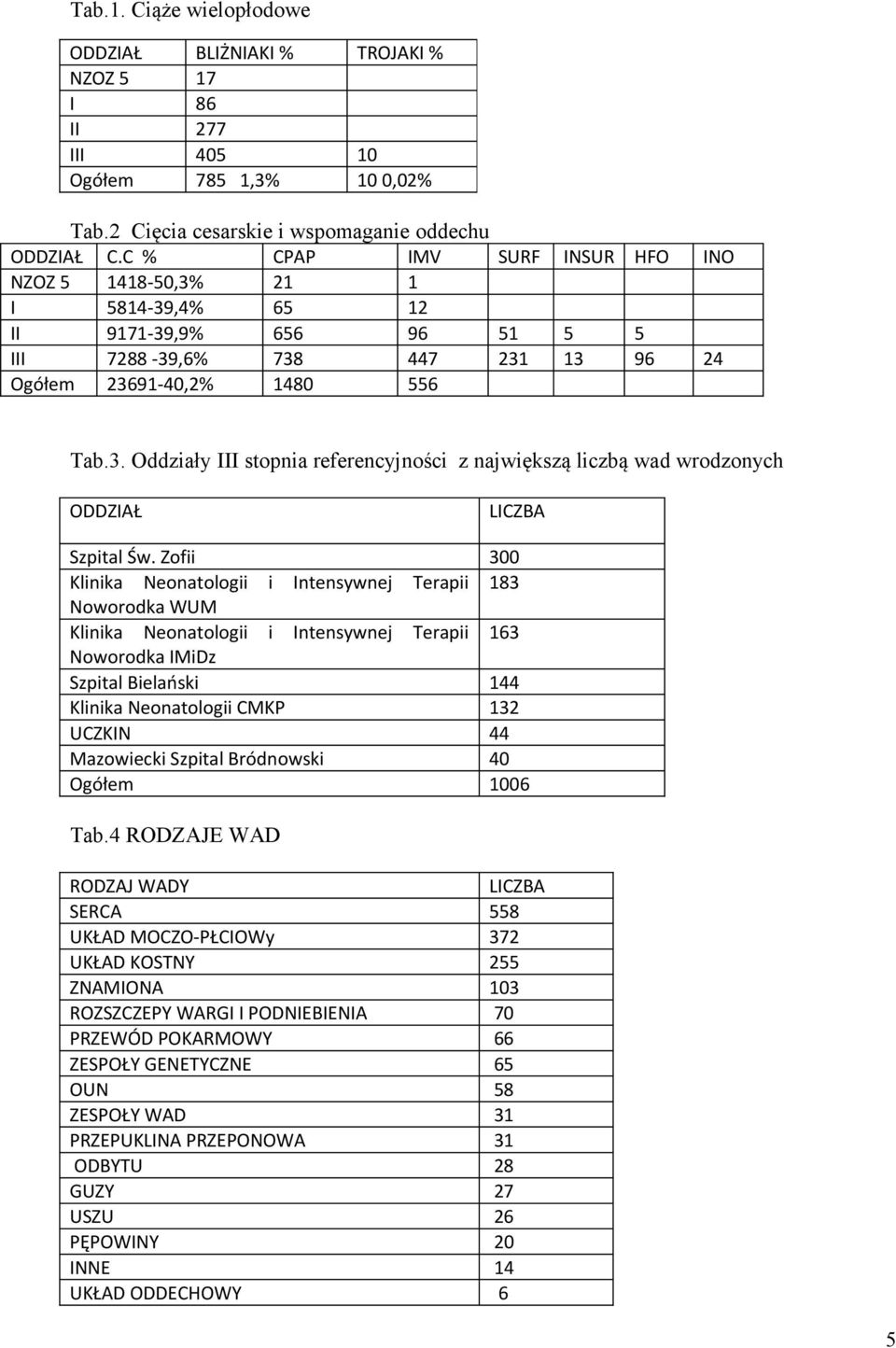 Tab.1. Ciąże wielopłodowe

| ODDZIAŁ | BLIŻNIAKI % | TROJAKI % |
|---|---|---|
| NZOZ 5 | 17 | |
| I | 86 | |
| II | 277 | |
| III | 405 | 10 |
| Ogółem | 785 1,3% | 10 0,02% |

Tab.2 Cięcia cesarskie i wspomaganie oddechu

| ODDZIAŁ | C.C % | CPAP | IMV | SURF | INSUR | HFO | INO |
|---|---|---|---|---|---|---|---|
| NZOZ 5 | 1418-50,3% | 21 | 1 | | | | |
| I | 5814-39,4% | 65 | 12 | | | | |
| II | 9171-39,9% | 656 | 96 | 51 | 5 | 5 | |
| III | 7288 -39,6% | 738 | 447 | 231 | 13 | 96 | 24 |
| Ogółem | 23691-40,2% | 1480 | 556 | | | | |

Tab.3. Oddziały III stopnia referencyjności z największą liczbą wad wrodzonych

| ODDZIAŁ | LICZBA |
|---|---|
| Szpital Św. Zofii | 300 |
| Klinika Neonatologii i Intensywnej Terapii Noworodka WUM | 183 |
| Klinika Neonatologii i Intensywnej Terapii Noworodka IMiDz | 163 |
| Szpital Bielański | 144 |
| Klinika Neonatologii CMKP | 132 |
| UCZKIN | 44 |
| Mazowiecki Szpital Bródnowski | 40 |
| Ogółem | 1006 |

Tab.4 RODZAJE WAD

| RODZAJ WADY | LICZBA |
|---|---|
| SERCA | 558 |
| UKŁAD MOCZO-PŁCIOWy | 372 |
| UKŁAD KOSTNY | 255 |
| ZNAMIONA | 103 |
| ROZSZCZEPY WARGI I PODNIEBIENIA | 70 |
| PRZEWÓD POKARMOWY | 66 |
| ZESPOŁY GENETYCZNE | 65 |
| OUN | 58 |
| ZESPOŁY WAD | 31 |
| PRZEPUKLINA PRZEPONOWA | 31 |
| ODBYTU | 28 |
| GUZY | 27 |
| USZU | 26 |
| PĘPOWINY | 20 |
| INNE | 14 |
| UKŁAD ODDECHOWY | 6 |

5